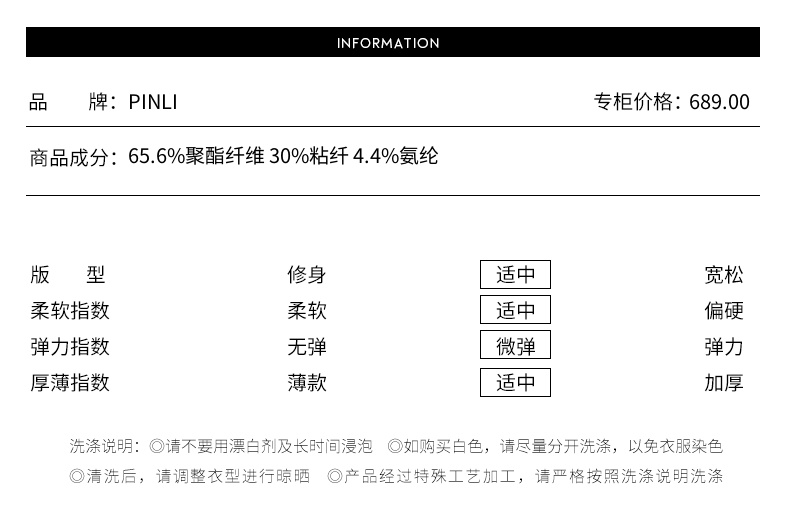 INFORMATION

品　　牌：PINLI　　专柜价格：689.00

商品成分：65.6%聚酯纤维 30%粘纤 4.4%氨纶

| 版　　型 | 修身 | 适中 | 宽松 |
|---|---|---|---|
| 柔软指数 | 柔软 | 适中 | 偏硬 |
| 弹力指数 | 无弹 | 微弹 | 弹力 |
| 厚薄指数 | 薄款 | 适中 | 加厚 |

洗涤说明：◎请不要用漂白剂及长时间浸泡　◎如购买白色，请尽量分开洗涤，以免衣服染色
◎清洗后，请调整衣型进行晾晒　◎产品经过特殊工艺加工，请严格按照洗涤说明洗涤